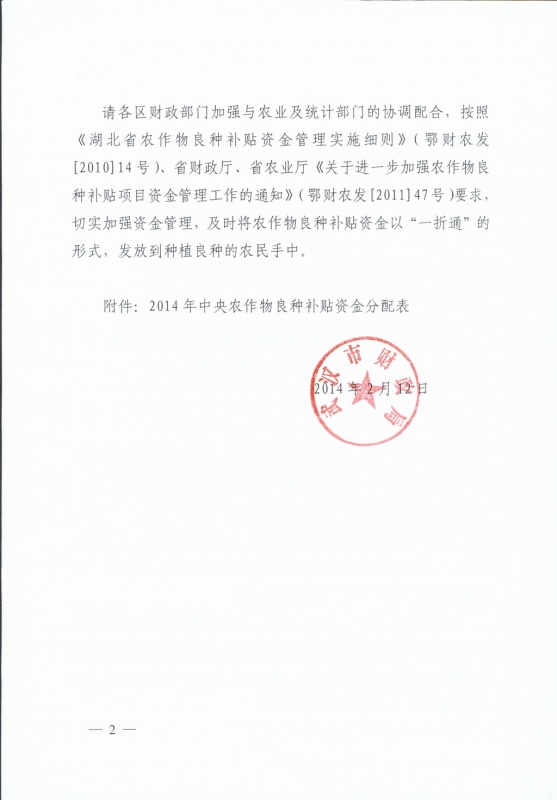 请各区财政部门加强与农业及统计部门的协调配合，按照《湖北省农作物良种补贴资金管理实施细则》（鄂财农发[2010]14号）、省财政厅、省农业厅《关于进一步加强农作物良种补贴项目资金管理工作的通知》（鄂财农发[2011]47号）要求，切实加强资金管理，及时将农作物良种补贴资金以“一折通”的形式，发放到种植良种的农民手中。

附件：2014年中央农作物良种补贴资金分配表

武汉市财政局

2014年2月12日

— 2 —